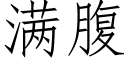 满腹